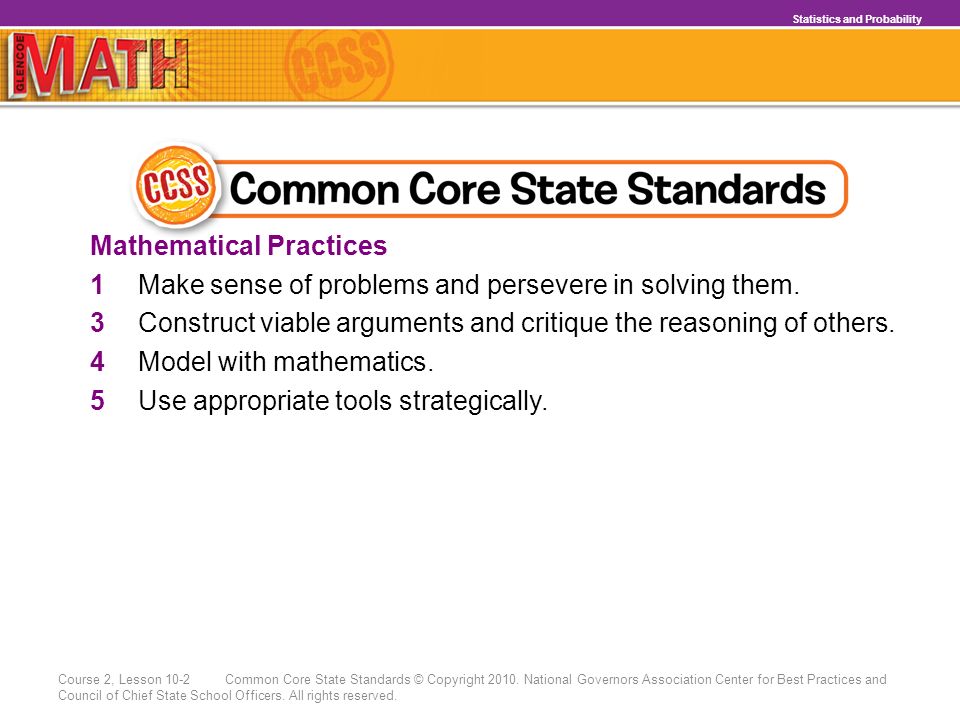 Statistics and Probability

GLENCOE MATH CCSS

CCSS Common Core State Standards

Mathematical Practices

1 Make sense of problems and persevere in solving them.

3 Construct viable arguments and critique the reasoning of others.

4 Model with mathematics.

5 Use appropriate tools strategically.

Course 2, Lesson 10-2 Common Core State Standards © Copyright 2010. National Governors Association Center for Best Practices and Council of Chief State School Officers. All rights reserved.